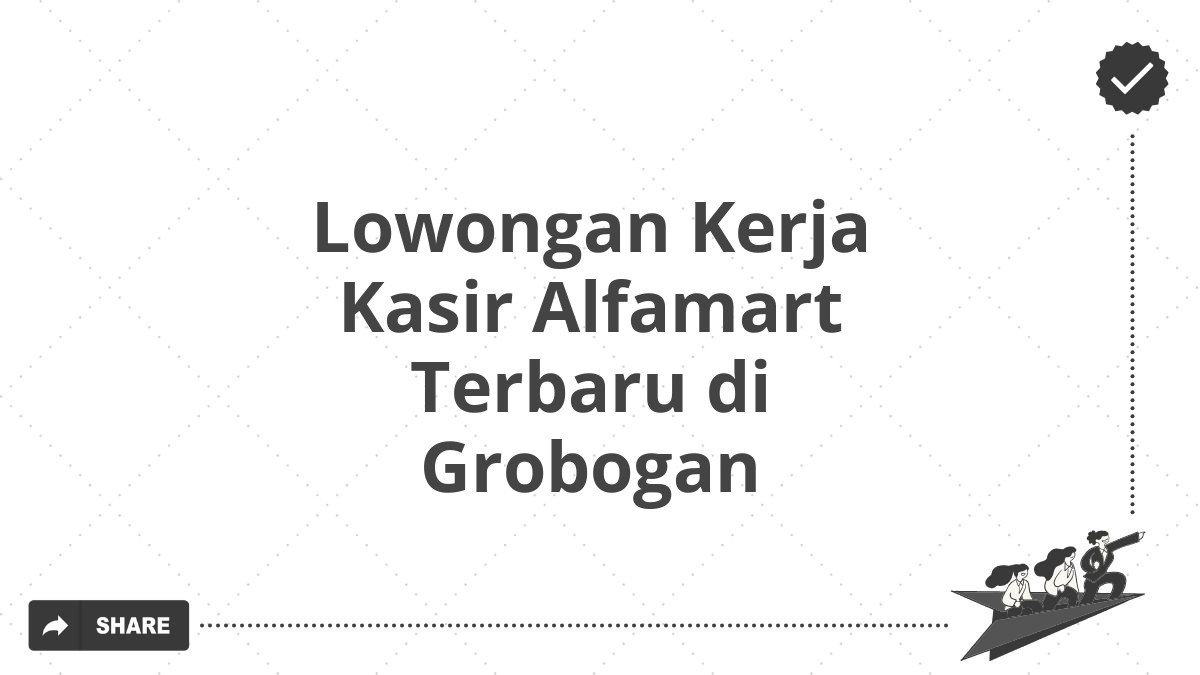 Lowongan Kerja Kasir Alfamart Terbaru di Grobogan

SHARE